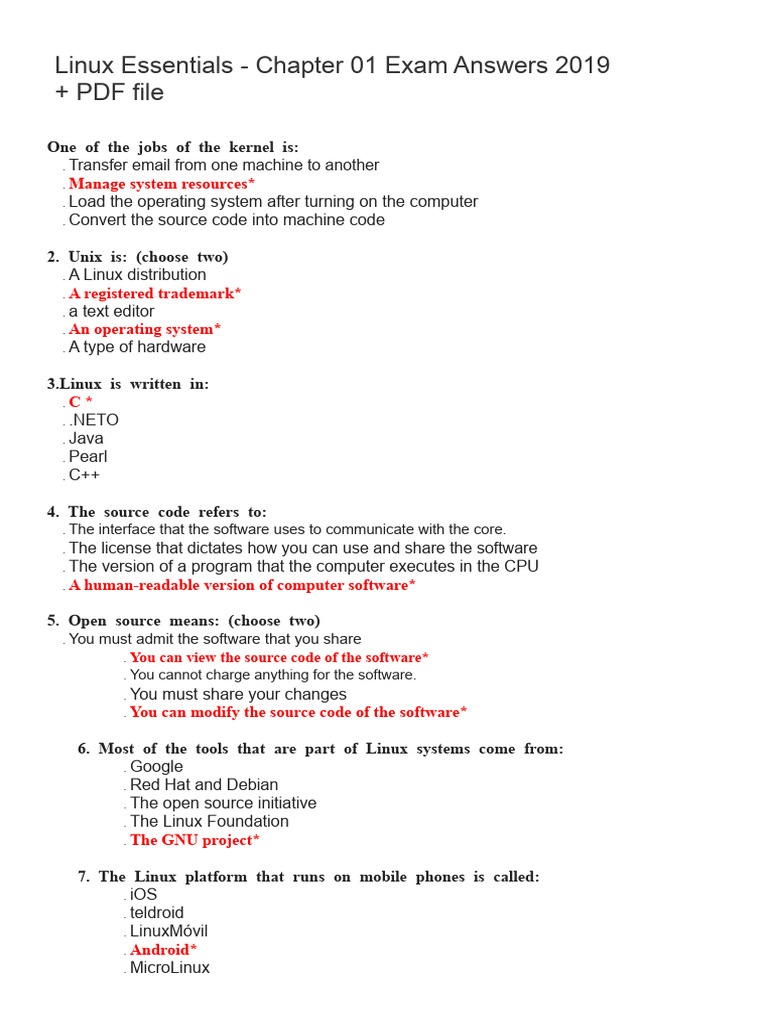 Linux Essentials - Chapter 01 Exam Answers 2019 + PDF file

One of the jobs of the kernel is:
. Transfer email from one machine to another
. Manage system resources*
. Load the operating system after turning on the computer
. Convert the source code into machine code

2. Unix is: (choose two)
. A Linux distribution
. A registered trademark*
. a text editor
. An operating system*
. A type of hardware

3.Linux is written in:
. C *
. .NETO
. Java
. Pearl
. C++

4. The source code refers to:
. The interface that the software uses to communicate with the core.
. The license that dictates how you can use and share the software
. The version of a program that the computer executes in the CPU
. A human-readable version of computer software*

5. Open source means: (choose two)
. You must admit the software that you share
. You can view the source code of the software*
. You cannot charge anything for the software.
. You must share your changes
. You can modify the source code of the software*

6. Most of the tools that are part of Linux systems come from:
. Google
. Red Hat and Debian
. The open source initiative
. The Linux Foundation
. The GNU project*

7. The Linux platform that runs on mobile phones is called:
. iOS
. teldroid
. LinuxMóvil
. Android*
. MicroLinux